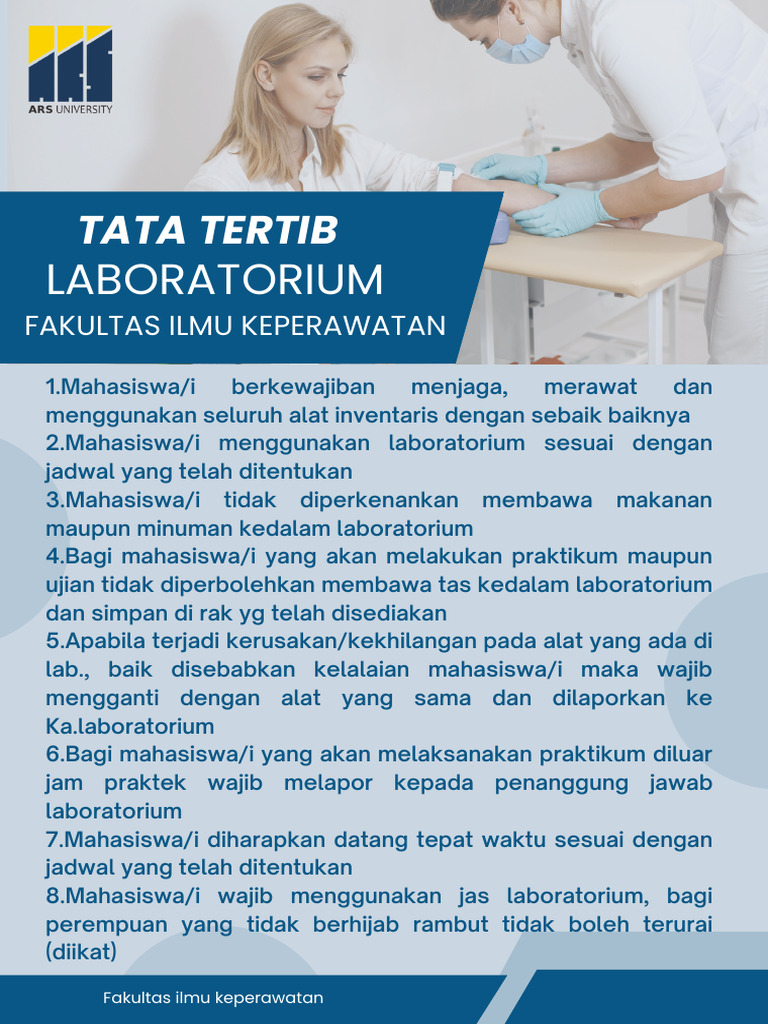 ARS UNIVERSITY

TATA TERTIB
LABORATORIUM
FAKULTAS ILMU KEPERAWATAN

1.Mahasiswa/i berkewajiban menjaga, merawat dan menggunakan seluruh alat inventaris dengan sebaik baiknya
2.Mahasiswa/i menggunakan laboratorium sesuai dengan jadwal yang telah ditentukan
3.Mahasiswa/i tidak diperkenankan membawa makanan maupun minuman kedalam laboratorium
4.Bagi mahasiswa/i yang akan melakukan praktikum maupun ujian tidak diperbolehkan membawa tas kedalam laboratorium dan simpan di rak yg telah disediakan
5.Apabila terjadi kerusakan/kekhilangan pada alat yang ada di lab., baik disebabkan kelalaian mahasiswa/i maka wajib mengganti dengan alat yang sama dan dilaporkan ke Ka.laboratorium
6.Bagi mahasiswa/i yang akan melaksanakan praktikum diluar jam praktek wajib melapor kepada penanggung jawab laboratorium
7.Mahasiswa/i diharapkan datang tepat waktu sesuai dengan jadwal yang telah ditentukan
8.Mahasiswa/i wajib menggunakan jas laboratorium, bagi perempuan yang tidak berhijab rambut tidak boleh terurai (diikat)

Fakultas ilmu keperawatan